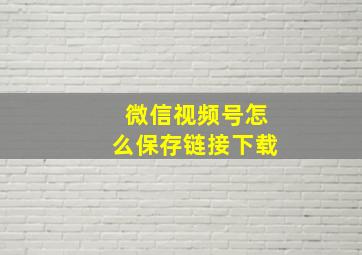 微信视频号怎么保存链接下载